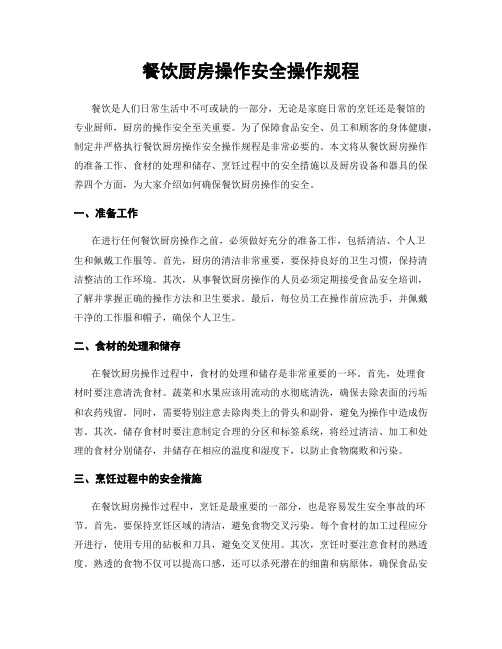 餐饮厨房操作安全操作规程

餐饮是人们日常生活中不可或缺的一部分，无论是家庭日常的烹饪还是餐馆的专业厨师，厨房的操作安全至关重要。为了保障食品安全、员工和顾客的身体健康，制定并严格执行餐饮厨房操作安全操作规程是非常必要的。本文将从餐饮厨房操作的准备工作、食材的处理和储存、烹饪过程中的安全措施以及厨房设备和器具的保养四个方面，为大家介绍如何确保餐饮厨房操作的安全。

一、准备工作

在进行任何餐饮厨房操作之前，必须做好充分的准备工作，包括清洁、个人卫生和佩戴工作服等。首先，厨房的清洁非常重要，要保持良好的卫生习惯，保持清洁整洁的工作环境。其次，从事餐饮厨房操作的人员必须定期接受食品安全培训，了解并掌握正确的操作方法和卫生要求。最后，每位员工在操作前应洗手，并佩戴干净的工作服和帽子，确保个人卫生。

二、食材的处理和储存

在餐饮厨房操作过程中，食材的处理和储存是非常重要的一环。首先，处理食材时要注意清洗食材。蔬菜和水果应该用流动的水彻底清洗，确保去除表面的污垢和农药残留。同时，需要特别注意去除肉类上的骨头和副骨，避免为操作中造成伤害。其次，储存食材时要注意制定合理的分区和标签系统，将经过清洁、加工和处理的食材分别储存，并储存在相应的温度和湿度下，以防止食物腐败和污染。

三、烹饪过程中的安全措施

在餐饮厨房操作过程中，烹饪是最重要的一部分，也是容易发生安全事故的环节。首先，要保持烹饪区域的清洁，避免食物交叉污染。每个食材的加工过程应分开进行，使用专用的砧板和刀具，避免交叉使用。其次，烹饪时要注意食材的熟透度。熟透的食物不仅可以提高口感，还可以杀死潜在的细菌和病原体，确保食品安